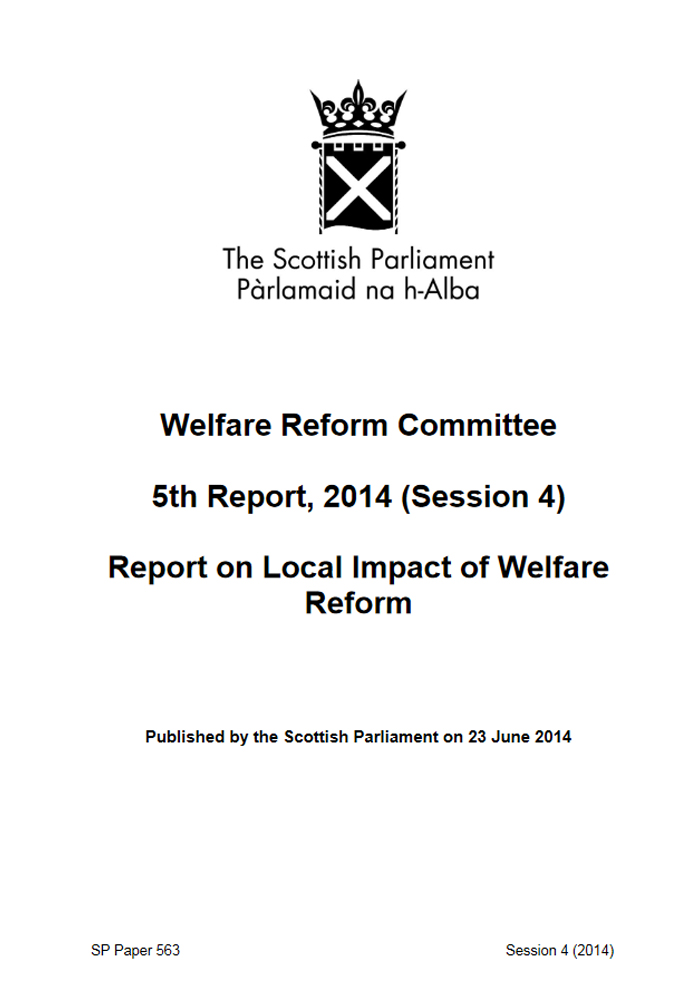 The Scottish Parliament
Pàrlamaid na h-Alba

Welfare Reform Committee

5th Report, 2014 (Session 4)

Report on Local Impact of Welfare Reform

Published by the Scottish Parliament on 23 June 2014

SP Paper 563 Session 4 (2014)